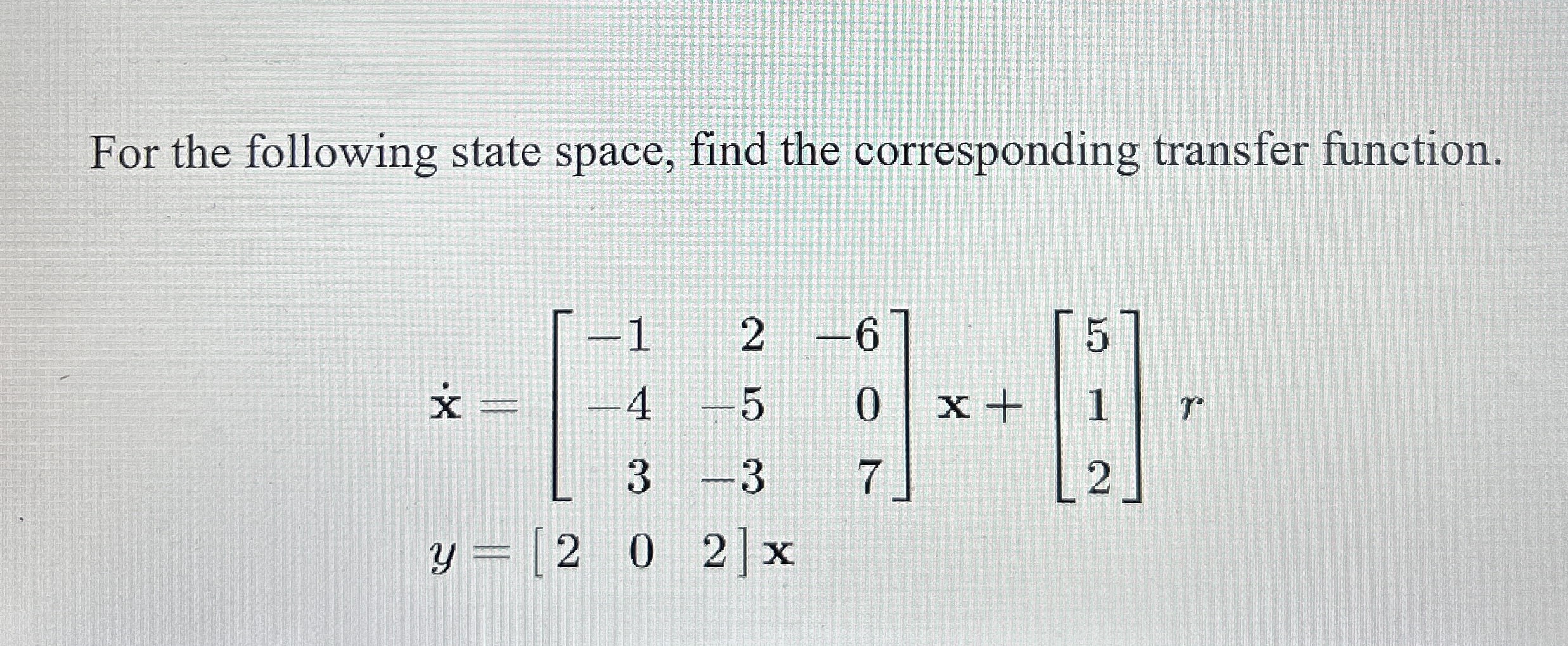 For the following state space, find the corresponding transfer function.

$\dot{\mathbf{x}} = \begin{bmatrix} -1 & 2 & -6 \\ -4 & -5 & 0 \\ 3 & -3 & 7 \end{bmatrix} \mathbf{x} + \begin{bmatrix} 5 \\ 1 \\ 2 \end{bmatrix} r$

$y = \begin{bmatrix} 2 & 0 & 2 \end{bmatrix} \mathbf{x}$